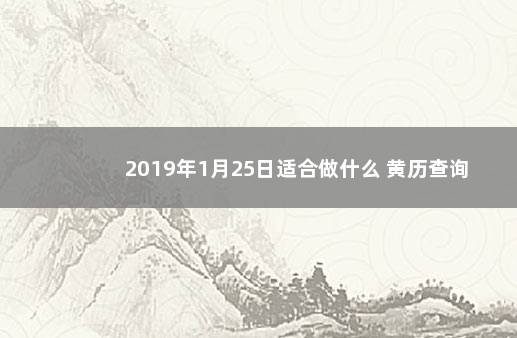 2019年1月25日适合做什么 黄历查询